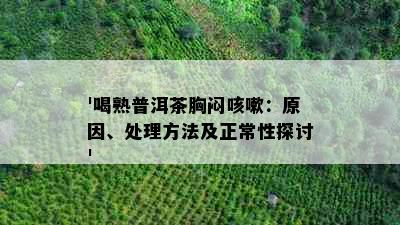 '喝熟普洱茶胸闷咳嗽：原因、处理方法及正常性探讨'